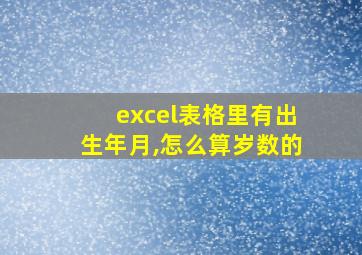 excel表格里有出生年月,怎么算岁数的